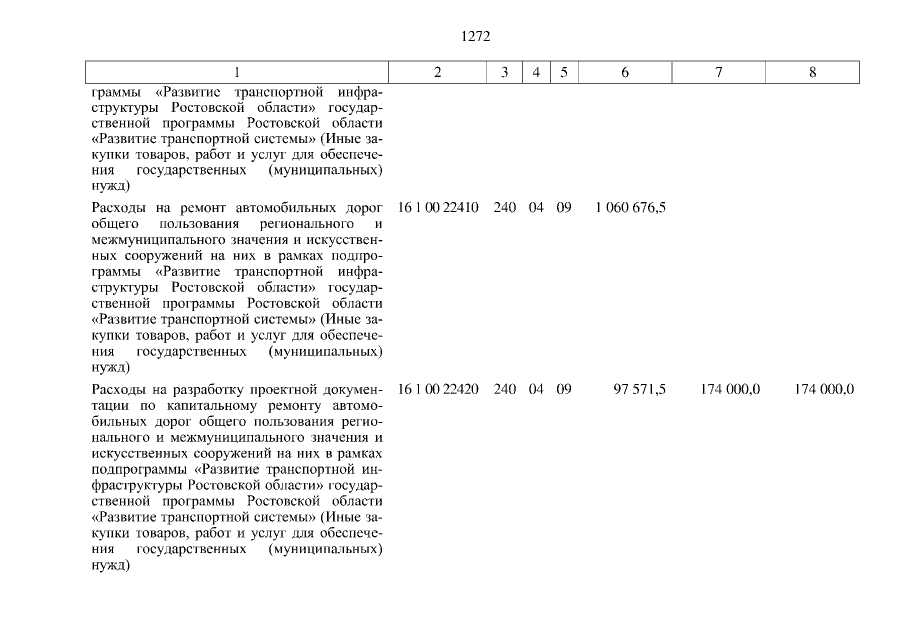 1272

| 1 | 2 | 3 | 4 | 5 | 6 | 7 | 8 |
|---|---|---|---|---|---|---|---|
| граммы «Развитие транспортной инфраструктуры Ростовской области» государственной программы Ростовской области «Развитие транспортной системы» (Иные закупки товаров, работ и услуг для обеспечения государственных (муниципальных) нужд) | | | | | | | |
| Расходы на ремонт автомобильных дорог общего пользования регионального и межмуниципального значения и искусственных сооружений на них в рамках подпрограммы «Развитие транспортной инфраструктуры Ростовской области» государственной программы Ростовской области «Развитие транспортной системы» (Иные закупки товаров, работ и услуг для обеспечения государственных (муниципальных) нужд) | 16 1 00 22410 | 240 | 04 | 09 | 1 060 676,5 | | |
| Расходы на разработку проектной документации по капитальному ремонту автомобильных дорог общего пользования регионального и межмуниципального значения и искусственных сооружений на них в рамках подпрограммы «Развитие транспортной инфраструктуры Ростовской области» государственной программы Ростовской области «Развитие транспортной системы» (Иные закупки товаров, работ и услуг для обеспечения государственных (муниципальных) нужд) | 16 1 00 22420 | 240 | 04 | 09 | 97 571,5 | 174 000,0 | 174 000,0 |